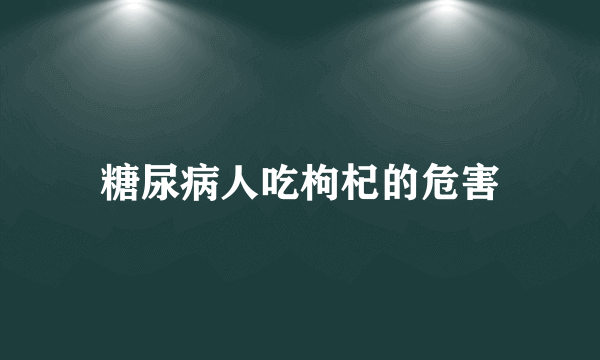 糖尿病人吃枸杞的危害